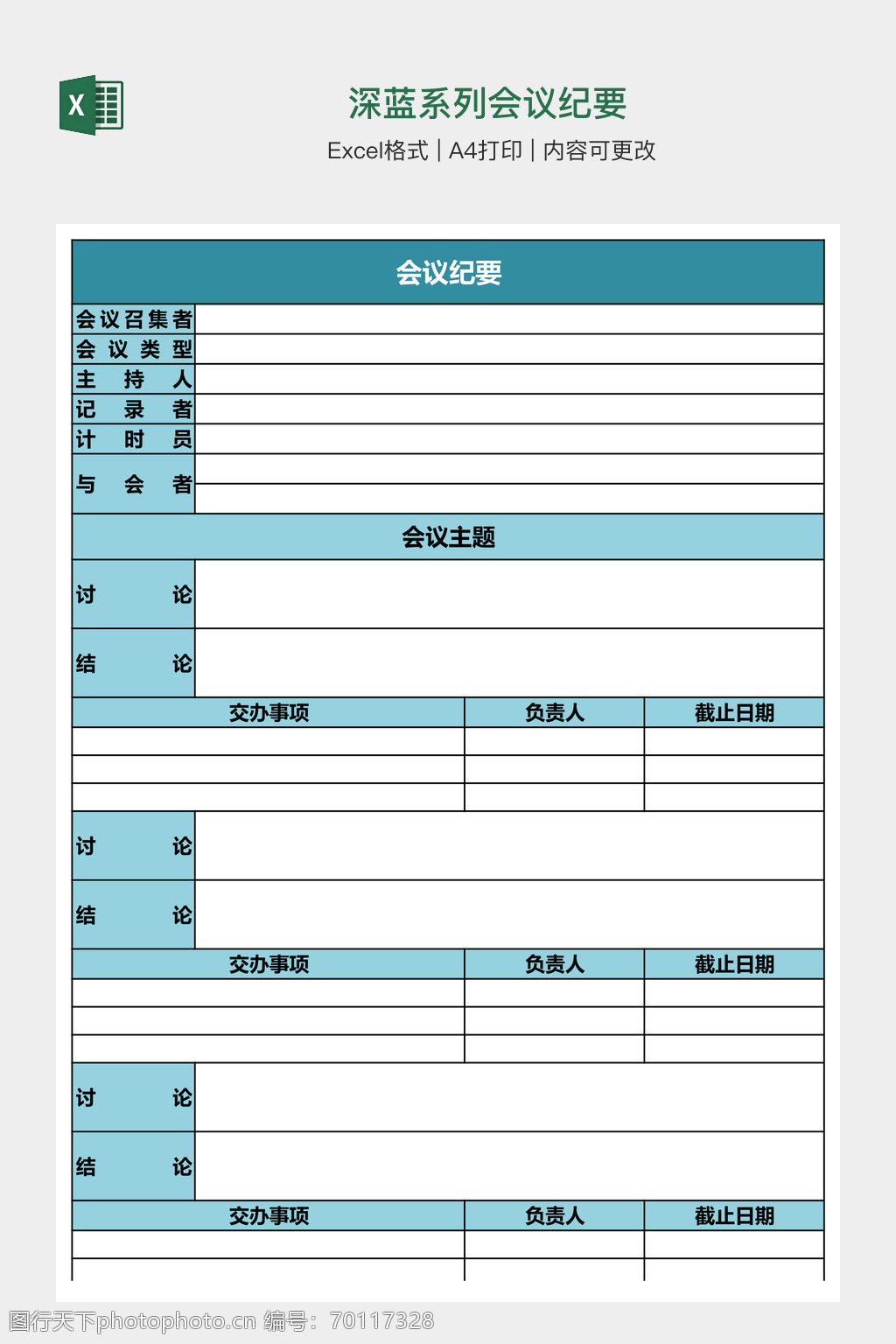 X

深蓝系列会议纪要

Excel格式 | A4打印 | 内容可更改

会议纪要

会议召集者
会议类型
主持人
记录者
计时员
与会者

会议主题

讨论
结论

| 交办事项 | 负责人 | 截止日期 |
|---|---|---|
| | | |
| | | |
| | | |

讨论
结论

| 交办事项 | 负责人 | 截止日期 |
|---|---|---|
| | | |
| | | |
| | | |

讨论
结论

| 交办事项 | 负责人 | 截止日期 |
|---|---|---|
| | | |
| | | |

图行天下photophoto.cn 编号：70117328